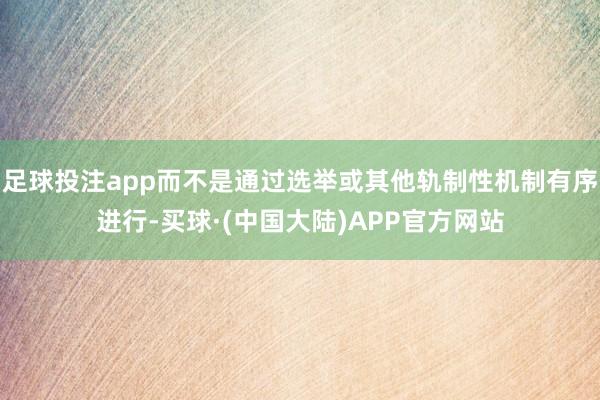 足球投注app而不是通过选举或其他轨制性机制有序进行-买球·(中国大陆)APP官方网站